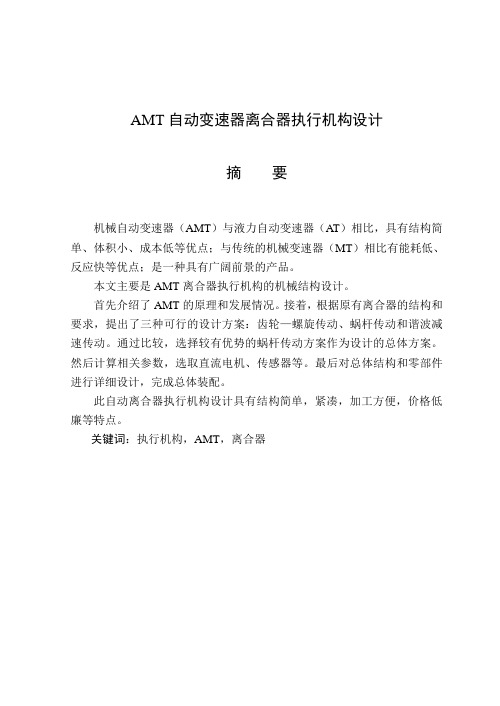 AMT 自动变速器离合器执行机构设计

摘　要

机械自动变速器（AMT）与液力自动变速器（AT）相比，具有结构简单、体积小、成本低等优点；与传统的机械变速器（MT）相比有能耗低、反应快等优点；是一种具有广阔前景的产品。

本文主要是 AMT 离合器执行机构的机械结构设计。

首先介绍了 AMT 的原理和发展情况。接着，根据原有离合器的结构和要求，提出了三种可行的设计方案：齿轮—螺旋传动、蜗杆传动和谐波减速传动。通过比较，选择较有优势的蜗杆传动方案作为设计的总体方案。然后计算相关参数，选取直流电机、传感器等。最后对总体结构和零部件进行详细设计，完成总体装配。

此自动离合器执行机构设计具有结构简单，紧凑，加工方便，价格低廉等特点。

关键词：执行机构，AMT，离合器